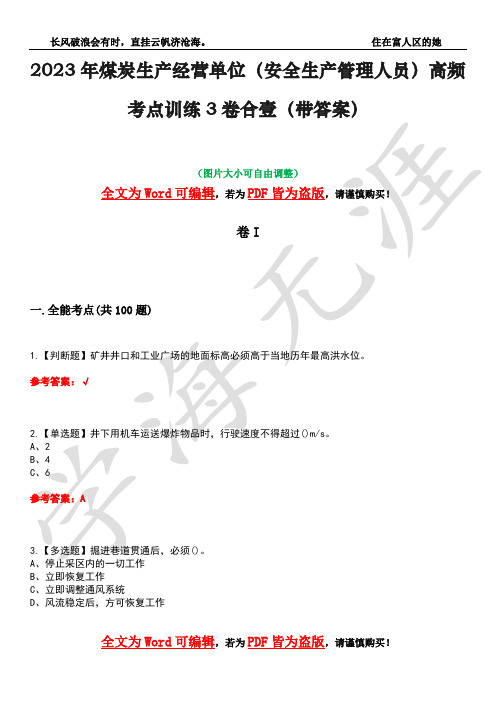 长风破浪会有时，直挂云帆济沧海。

住在富人区的她

2023年煤炭生产经营单位（安全生产管理人员）高频考点训练3卷合壹（带答案）

（图片大小可自由调整）

全文为Word可编辑，若为PDF皆为盗版，请谨慎购买！

卷I

一.全能考点(共100题)

1.【判断题】矿井井口和工业广场的地面标高必须高于当地历年最高洪水位。

参考答案：√

2.【单选题】井下用机车运送爆炸物品时，行驶速度不得超过()m/s。
A、2
B、4
C、6

参考答案：A

3.【多选题】掘进巷道贯通后，必须()。
A、停止采区内的一切工作
B、立即恢复工作
C、立即调整通风系统
D、风流稳定后，方可恢复工作

全文为Word可编辑，若为PDF皆为盗版，请谨慎购买！

学海无涯